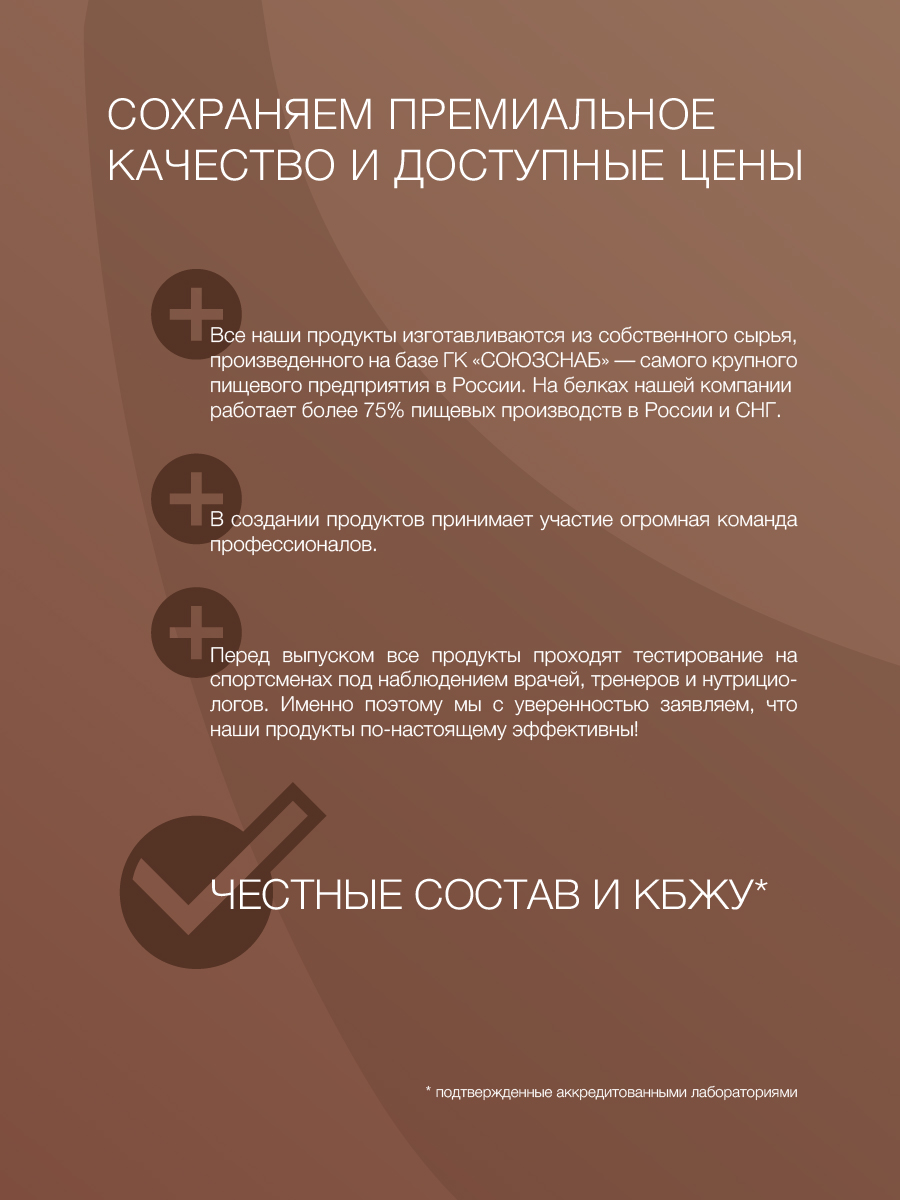 СОХРАНЯЕМ ПРЕМИАЛЬНОЕ КАЧЕСТВО И ДОСТУПНЫЕ ЦЕНЫ

Все наши продукты изготавливаются из собственного сырья, произведенного на базе ГК «СОЮЗСНАБ» — самого крупного пищевого предприятия в России. На белках нашей компании работает более 75% пищевых производств в России и СНГ.

В создании продуктов принимает участие огромная команда профессионалов.

Перед выпуском все продукты проходят тестирование на спортсменах под наблюдением врачей, тренеров и нутрициологов. Именно поэтому мы с уверенностью заявляем, что наши продукты по-настоящему эффективны!

ЧЕСТНЫЕ СОСТАВ И КБЖУ*

* подтвержденные аккредитованными лабораториями